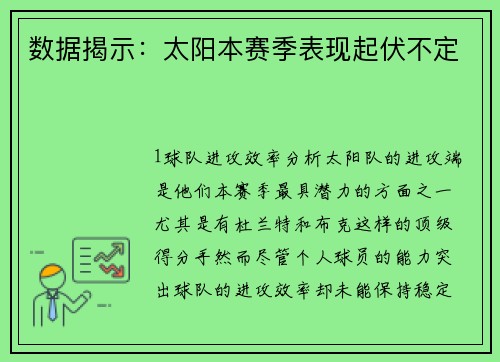 数据揭示：太阳本赛季表现起伏不定

1球队进攻效率分析太阳队的进攻端是他们本赛季最具潜力的方面之一尤其是有杜兰特和布克这样的顶级得分手然而尽管个人球员的能力突出球队的进攻效率却未能保持稳定